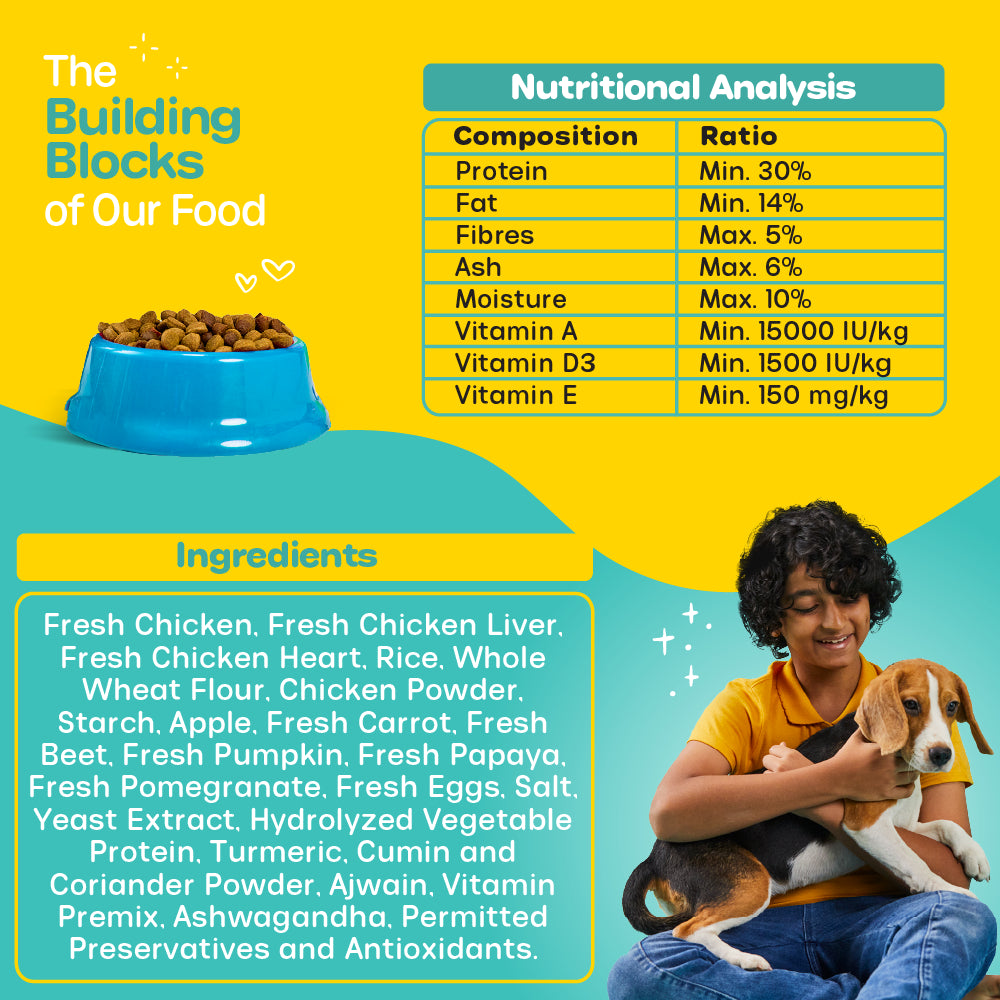 The Building Blocks of Our Food

Nutritional Analysis

| Composition | Ratio |
|---|---|
| Protein | Min. 30% |
| Fat | Min. 14% |
| Fibres | Max. 5% |
| Ash | Max. 6% |
| Moisture | Max. 10% |
| Vitamin A | Min. 15000 IU/kg |
| Vitamin D3 | Min. 1500 IU/kg |
| Vitamin E | Min. 150 mg/kg |

Ingredients

Fresh Chicken, Fresh Chicken Liver, Fresh Chicken Heart, Rice, Whole Wheat Flour, Chicken Powder, Starch, Apple, Fresh Carrot, Fresh Beet, Fresh Pumpkin, Fresh Papaya, Fresh Pomegranate, Fresh Eggs, Salt, Yeast Extract, Hydrolyzed Vegetable Protein, Turmeric, Cumin and Coriander Powder, Ajwain, Vitamin Premix, Ashwagandha, Permitted Preservatives and Antioxidants.